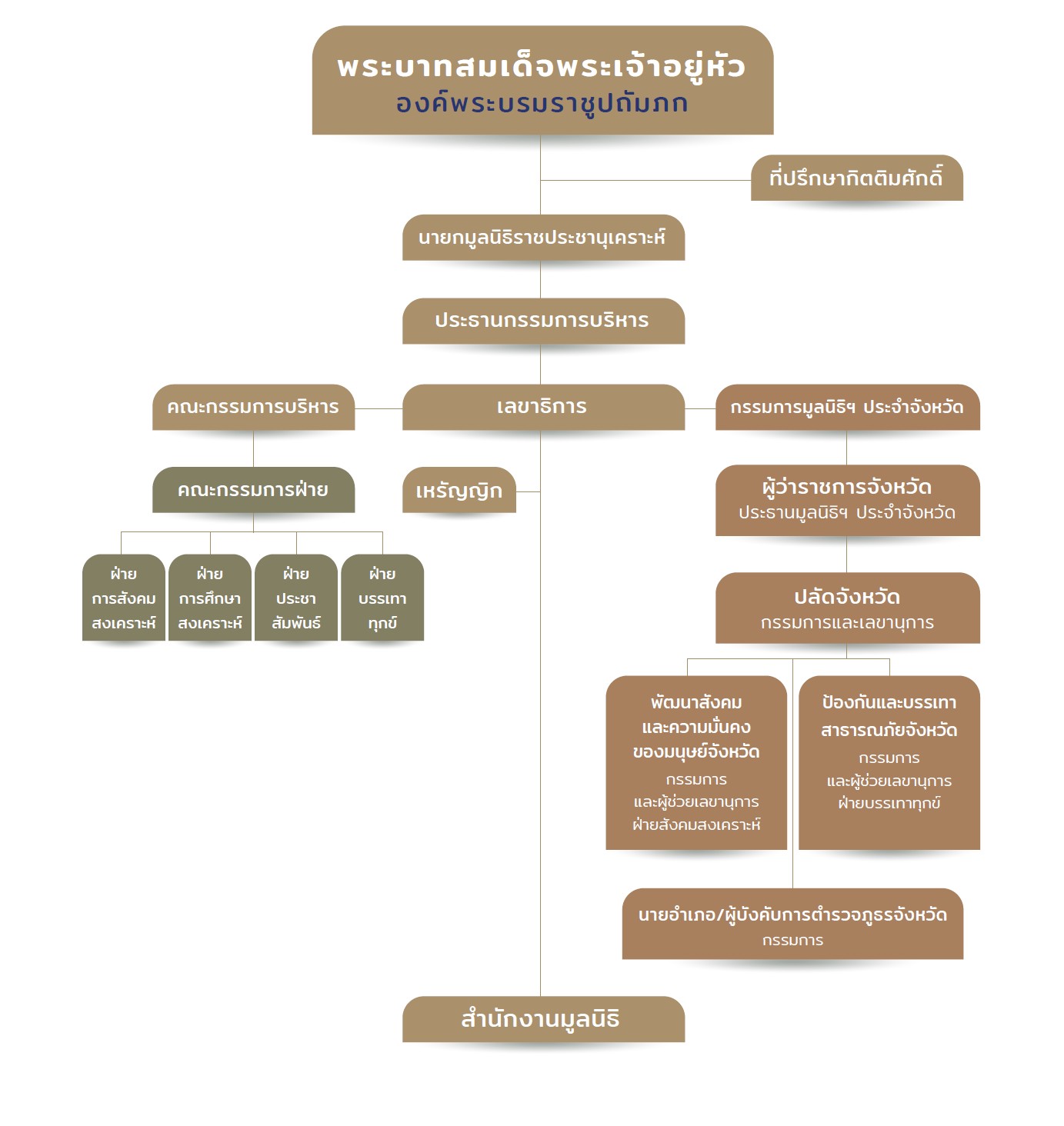 พระบาทสมเด็จพระเจ้าอยู่หัว
องค์พระบรมราชูปถัมภก

ที่ปรึกษากิตติมศักดิ์

นายกมูลนิธิราชประชานุเคราะห์

ประธานกรรมการบริหาร

คณะกรรมการบริหาร

เลขาธิการ

กรรมการมูลนิธิฯ ประจำจังหวัด

คณะกรรมการฝ่าย

เหรัญญิก

ผู้ว่าราชการจังหวัด
ประธานมูลนิธิฯ ประจำจังหวัด

ฝ่าย การสังคม สงเคราะห์

ฝ่าย การศึกษา สงเคราะห์

ฝ่าย ประชา สัมพันธ์

ฝ่าย บรรเทา ทุกข์

ปลัดจังหวัด
กรรมการและเลขานุการ

พัฒนาสังคม และความมั่นคง ของมนุษย์จังหวัด
กรรมการ และผู้ช่วยเลขานุการ ฝ่ายสังคมสงเคราะห์

ป้องกันและบรรเทา สาธารณภัยจังหวัด
กรรมการ และผู้ช่วยเลขานุการ ฝ่ายบรรเทาทุกข์

นายอำเภอ/ผู้บังคับการตำรวจภูธรจังหวัด
กรรมการ

สำนักงานมูลนิธิ